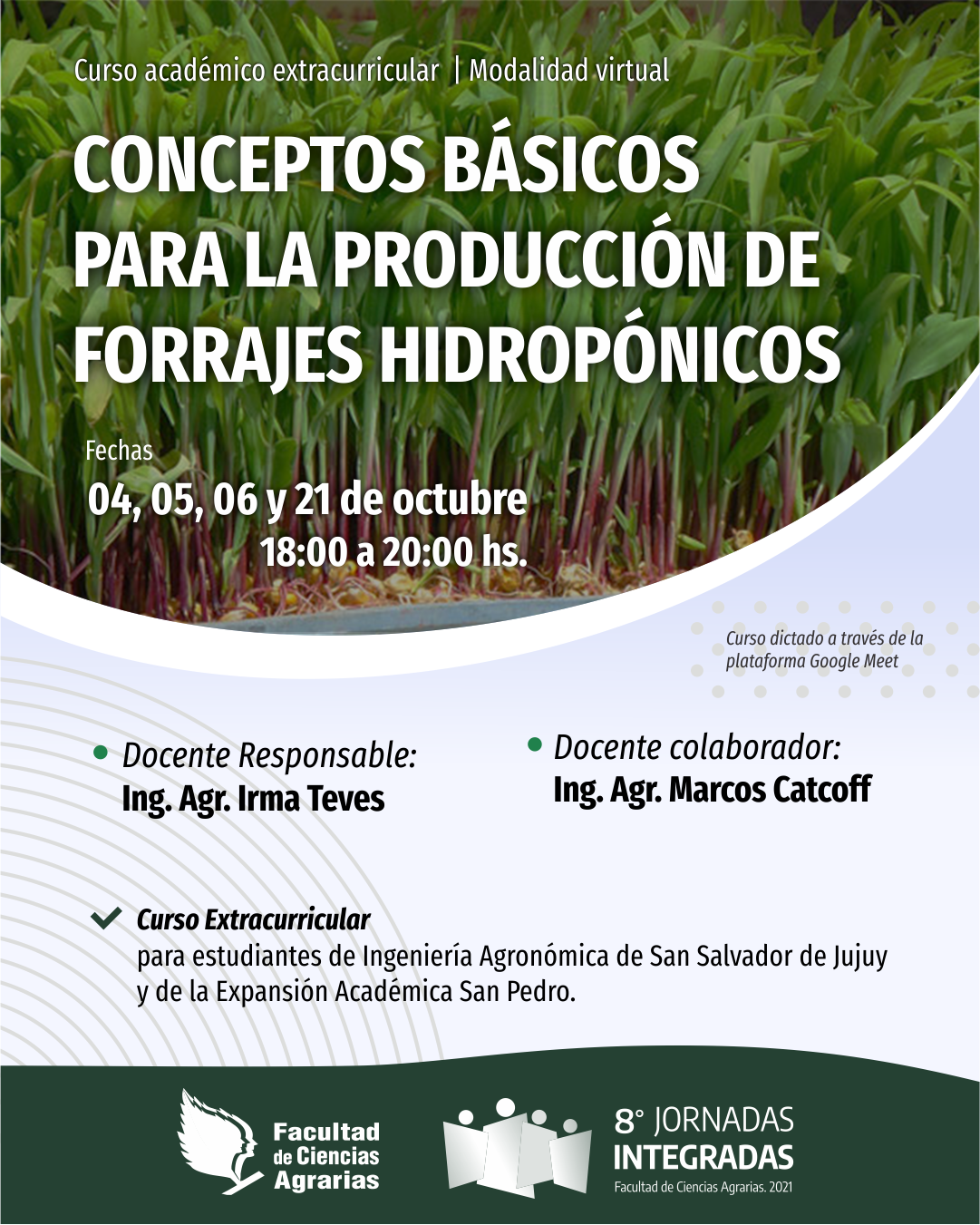 Curso académico extracurricular | Modalidad virtual

CONCEPTOS BÁSICOS PARA LA PRODUCCIÓN DE FORRAJES HIDROPÓNICOS

Fechas
04, 05, 06 y 21 de octubre
18:00 a 20:00 hs.

Curso dictado a través de la plataforma Google Meet

Docente Responsable:
Ing. Agr. Irma Teves

Docente colaborador:
Ing. Agr. Marcos Catcoff

Curso Extracurricular
para estudiantes de Ingeniería Agronómica de San Salvador de Jujuy y de la Expansión Académica San Pedro.

Facultad de Ciencias Agrarias

8° JORNADAS INTEGRADAS
Facultad de Ciencias Agrarias. 2021